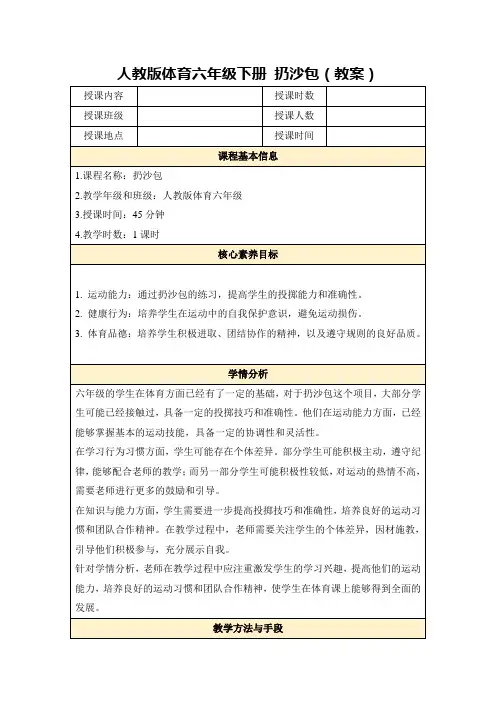 人教版体育六年级下册 扔沙包（教案）

| 授课内容 |  | 授课时数 |  |
|---|---|---|---|
| 授课班级 |  | 授课人数 |  |
| 授课地点 |  | 授课时间 |  |

课程基本信息

1.课程名称：扔沙包

2.教学年级和班级：人教版体育六年级

3.授课时间：45 分钟

4.教学时数：1 课时

核心素养目标

1. 运动能力：通过扔沙包的练习，提高学生的投掷能力和准确性。

2. 健康行为：培养学生在运动中的自我保护意识，避免运动损伤。

3. 体育品德：培养学生积极进取、团结协作的精神，以及遵守规则的良好品质。

学情分析

六年级的学生在体育方面已经有了一定的基础，对于扔沙包这个项目，大部分学生可能已经接触过，具备一定的投掷技巧和准确性。他们在运动能力方面，已经能够掌握基本的运动技能，具备一定的协调性和灵活性。

在学习行为习惯方面，学生可能存在个体差异。部分学生可能积极主动，遵守纪律，能够配合老师的教学；而另一部分学生可能积极性较低，对运动的热情不高，需要老师进行更多的鼓励和引导。

在知识与能力方面，学生需要进一步提高投掷技巧和准确性，培养良好的运动习惯和团队合作精神。在教学过程中，老师需要关注学生的个体差异，因材施教，引导他们积极参与，充分展示自我。

针对学情分析，老师在教学过程中应注重激发学生的学习兴趣，提高他们的运动能力，培养良好的运动习惯和团队合作精神，使学生在体育课上能够得到全面的发展。

教学方法与手段